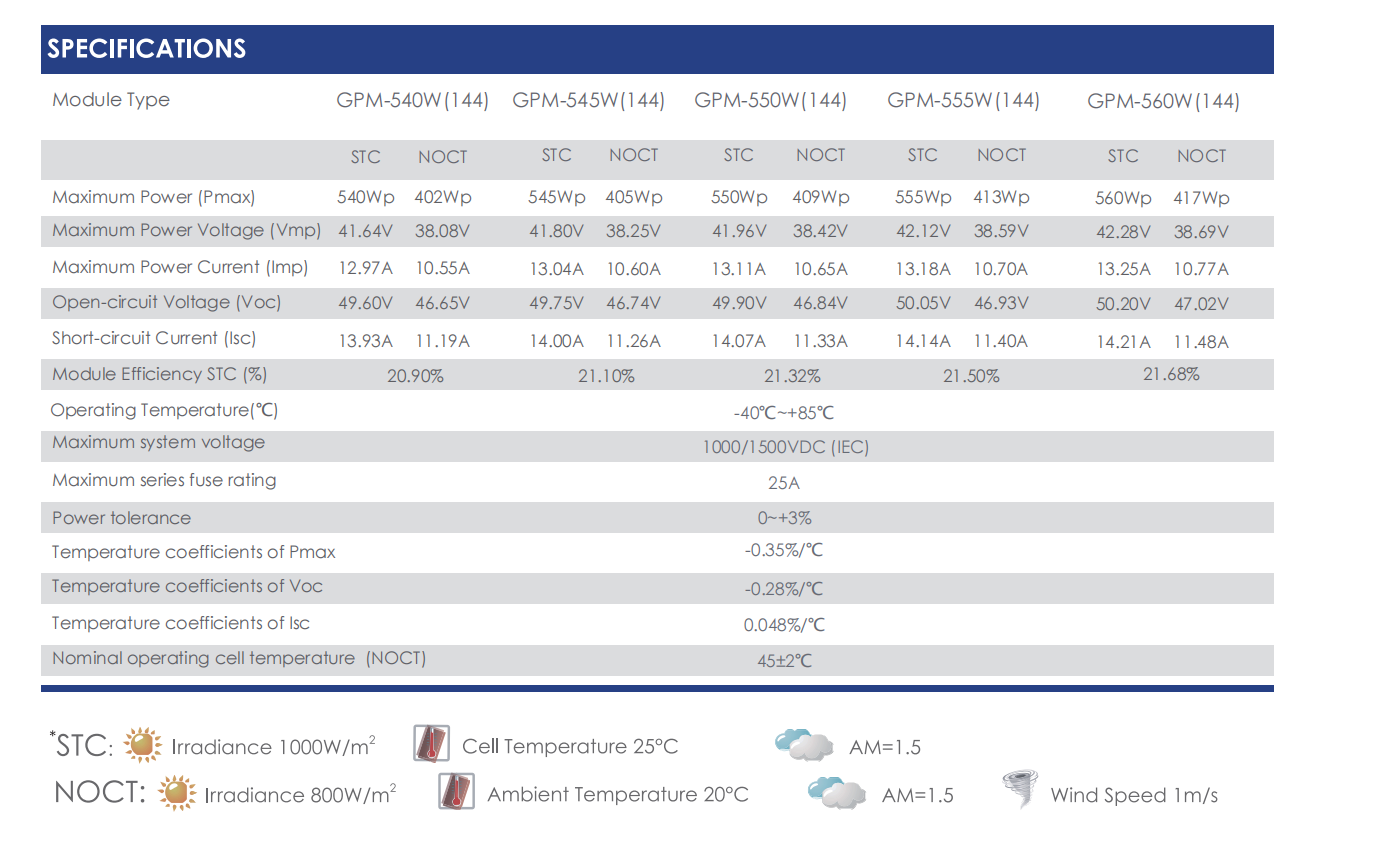 SPECIFICATIONS

| Module Type | GPM-540W(144) | | GPM-545W(144) | | GPM-550W(144) | | GPM-555W(144) | | GPM-560W(144) | |
|---|---|---|---|---|---|---|---|---|---|---|
| | STC | NOCT | STC | NOCT | STC | NOCT | STC | NOCT | STC | NOCT |
| Maximum Power (Pmax) | 540Wp | 402Wp | 545Wp | 405Wp | 550Wp | 409Wp | 555Wp | 413Wp | 560Wp | 417Wp |
| Maximum Power Voltage (Vmp) | 41.64V | 38.08V | 41.80V | 38.25V | 41.96V | 38.42V | 42.12V | 38.59V | 42.28V | 38.69V |
| Maximum Power Current (Imp) | 12.97A | 10.55A | 13.04A | 10.60A | 13.11A | 10.65A | 13.18A | 10.70A | 13.25A | 10.77A |
| Open-circuit Voltage (Voc) | 49.60V | 46.65V | 49.75V | 46.74V | 49.90V | 46.84V | 50.05V | 46.93V | 50.20V | 47.02V |
| Short-circuit Current (Isc) | 13.93A | 11.19A | 14.00A | 11.26A | 14.07A | 11.33A | 14.14A | 11.40A | 14.21A | 11.48A |
| Module Efficiency STC (%) | 20.90% | | 21.10% | | 21.32% | | 21.50% | | 21.68% | |
| Operating Temperature(℃) | -40℃~+85℃ | | | | | | | | | |
| Maximum system voltage | 1000/1500VDC (IEC) | | | | | | | | | |
| Maximum series fuse rating | 25A | | | | | | | | | |
| Power tolerance | 0~+3% | | | | | | | | | |
| Temperature coefficients of Pmax | -0.35%/℃ | | | | | | | | | |
| Temperature coefficients of Voc | -0.28%/℃ | | | | | | | | | |
| Temperature coefficients of Isc | 0.048%/℃ | | | | | | | | | |
| Nominal operating cell temperature (NOCT) | 45±2℃ | | | | | | | | | |

*STC: Irradiance 1000W/m$^2$ Cell Temperature 25°C AM=1.5
NOCT: Irradiance 800W/m$^2$ Ambient Temperature 20°C AM=1.5 Wind Speed 1m/s